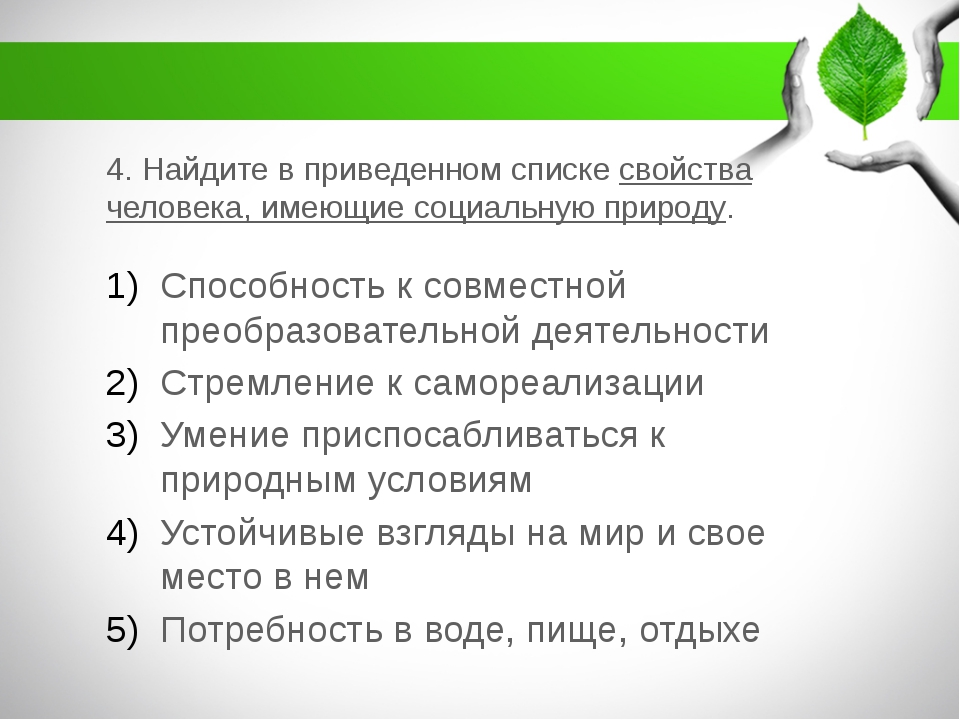 4. Найдите в приведенном списке свойства человека, имеющие социальную природу.

1) Способность к совместной преобразовательной деятельности
2) Стремление к самореализации
3) Умение приспосабливаться к природным условиям
4) Устойчивые взгляды на мир и свое место в нем
5) Потребность в воде, пище, отдыхе